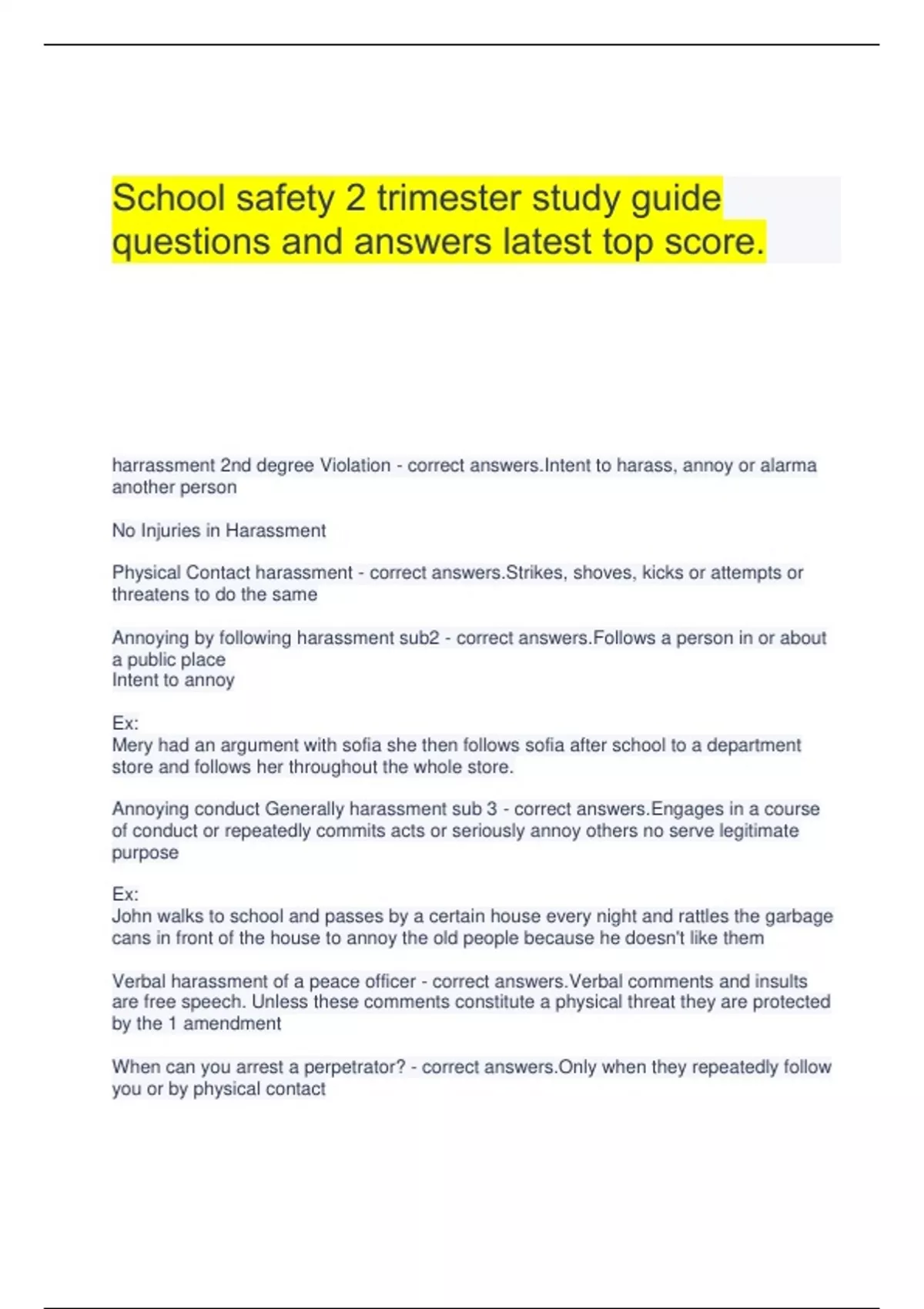 School safety 2 trimester study guide questions and answers latest top score.

harrassment 2nd degree Violation - correct answers.Intent to harass, annoy or alarma another person

No Injuries in Harassment

Physical Contact harassment - correct answers.Strikes, shoves, kicks or attempts or threatens to do the same

Annoying by following harassment sub2 - correct answers.Follows a person in or about a public place
Intent to annoy

Ex:
Mery had an argument with sofia she then follows sofia after school to a department store and follows her throughout the whole store.

Annoying conduct Generally harassment sub 3 - correct answers.Engages in a course of conduct or repeatedly commits acts or seriously annoy others no serve legitimate purpose

Ex:
John walks to school and passes by a certain house every night and rattles the garbage cans in front of the house to annoy the old people because he doesn't like them

Verbal harassment of a peace officer - correct answers.Verbal comments and insults are free speech. Unless these comments constitute a physical threat they are protected by the 1 amendment

When can you arrest a perpetrator? - correct answers.Only when they repeatedly follow you or by physical contact